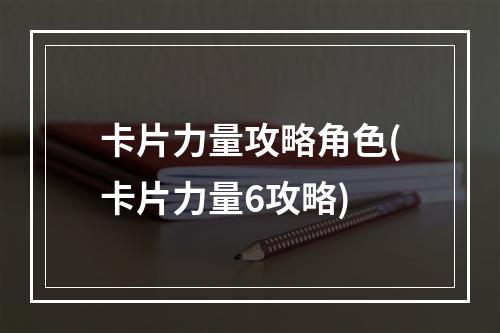 卡片力量攻略角色(卡片力量6攻略)